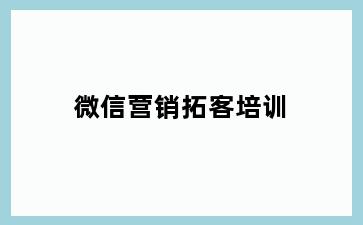 微信营销拓客培训